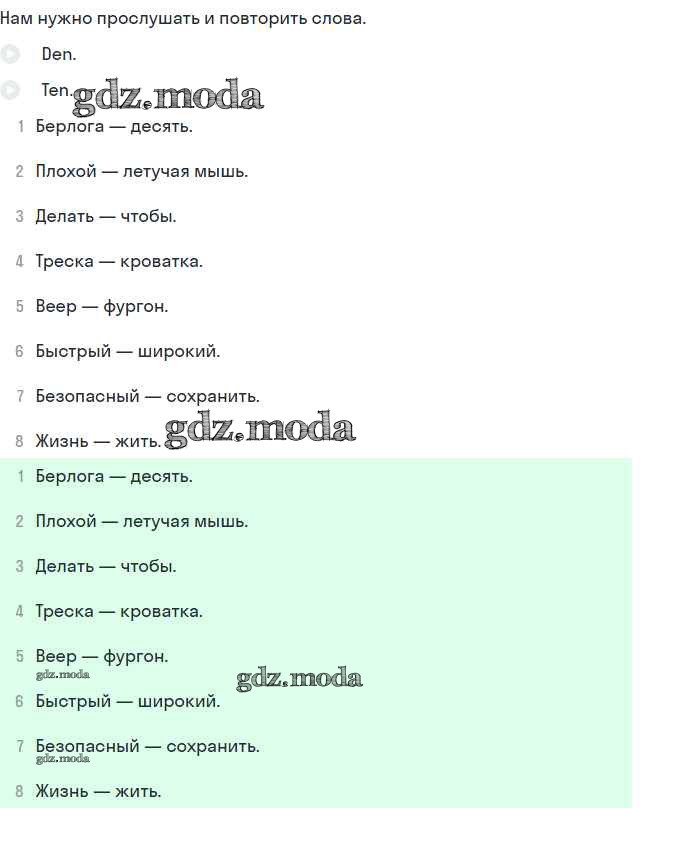 Нам нужно прослушать и повторить слова.

Den.

Ten. gdz.moda

1 Берлога — десять.

2 Плохой — летучая мышь.

3 Делать — чтобы.

4 Треска — кроватка.

5 Веер — фургон.

6 Быстрый — широкий.

7 Безопасный — сохранить.

8 Жизнь — жить. gdz.moda

1 Берлога — десять.

2 Плохой — летучая мышь.

3 Делать — чтобы.

4 Треска — кроватка.

5 Веер — фургон.
gdz.moda gdz.moda

6 Быстрый — широкий.

7 Безопасный — сохранить.
gdz.moda

8 Жизнь — жить.